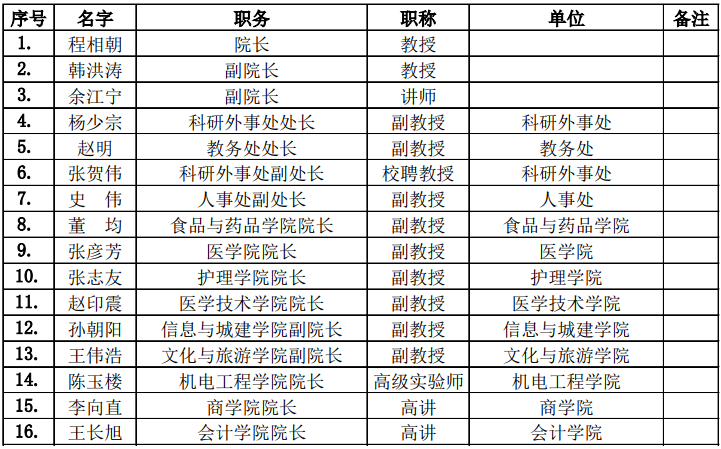 | 序号 | 名字 | 职务 | 职称 | 单位 | 备注 |
|---|---|---|---|---|---|
| 1. | 程相朝 | 院长 | 教授 | | |
| 2. | 韩洪涛 | 副院长 | 教授 | | |
| 3. | 余江宁 | 副院长 | 讲师 | | |
| 4. | 杨少宗 | 科研外事处处长 | 副教授 | 科研外事处 | |
| 5. | 赵明 | 教务处处长 | 副教授 | 教务处 | |
| 6. | 张贺伟 | 科研外事处副处长 | 校聘教授 | 科研外事处 | |
| 7. | 史　伟 | 人事处副处长 | 副教授 | 人事处 | |
| 8. | 董　均 | 食品与药品学院院长 | 副教授 | 食品与药品学院 | |
| 9. | 张彦芳 | 医学院院长 | 副教授 | 医学院 | |
| 10. | 张志友 | 护理学院院长 | 副教授 | 护理学院 | |
| 11. | 赵印震 | 医学技术学院院长 | 副教授 | 医学技术学院 | |
| 12. | 孙朝阳 | 信息与城建学院副院长 | 副教授 | 信息与城建学院 | |
| 13. | 王伟浩 | 文化与旅游学院副院长 | 副教授 | 文化与旅游学院 | |
| 14. | 陈玉楼 | 机电工程学院院长 | 高级实验师 | 机电工程学院 | |
| 15. | 李向直 | 商学院院长 | 高讲 | 商学院 | |
| 16. | 王长旭 | 会计学院院长 | 高讲 | 会计学院 | |